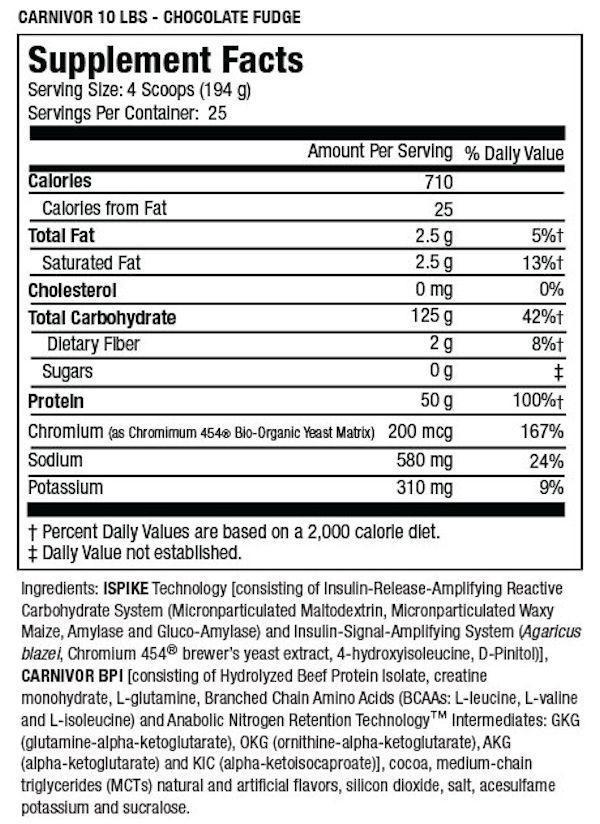 CARNIVOR 10 LBS - CHOCOLATE FUDGE

Supplement Facts
Serving Size: 4 Scoops (194 g)
Servings Per Container: 25

| | Amount Per Serving | % Daily Value |
|---|---|---|
| Calories | 710 | |
| Calories from Fat | 25 | |
| Total Fat | 2.5 g | 5%† |
| Saturated Fat | 2.5 g | 13%† |
| Cholesterol | 0 mg | 0% |
| Total Carbohydrate | 125 g | 42%† |
| Dietary Fiber | 2 g | 8%† |
| Sugars | 0 g | ‡ |
| Protein | 50 g | 100%† |
| Chromium (as Chromimum 454® Bio-Organic Yeast Matrix) | 200 mcg | 167% |
| Sodium | 580 mg | 24% |
| Potassium | 310 mg | 9% |

† Percent Daily Values are based on a 2,000 calorie diet.
‡ Daily Value not established.

Ingredients: ISPIKE Technology [consisting of Insulin-Release-Amplifying Reactive Carbohydrate System (Micronparticulated Maltodextrin, Micronparticulated Waxy Maize, Amylase and Gluco-Amylase) and Insulin-Signal-Amplifying System (Agaricus blazei, Chromium 454® brewer's yeast extract, 4-hydroxyisoleucine, D-Pinitol)], CARNIVOR BPI [consisting of Hydrolyzed Beef Protein Isolate, creatine monohydrate, L-glutamine, Branched Chain Amino Acids (BCAAs: L-leucine, L-valine and L-isoleucine) and Anabolic Nitrogen Retention Technology™ Intermediates: GKG (glutamine-alpha-ketoglutarate), OKG (ornithine-alpha-ketoglutarate), AKG (alpha-ketoglutarate) and KIC (alpha-ketoisocaproate)], cocoa, medium-chain triglycerides (MCTs) natural and artificial flavors, silicon dioxide, salt, acesulfame potassium and sucralose.